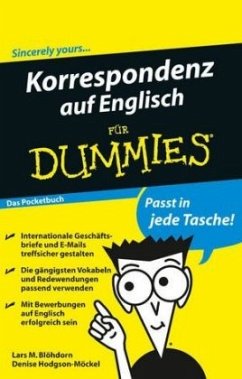 Sincerely yours...

Korrespondenz auf Englisch

FÜR DUMMIES

Das Pocketbuch

Passt in jede Tasche!

Internationale Geschäftsbriefe und E-Mails treffsicher gestalten

Die gängigsten Vokabeln und Redewendungen passend verwenden

Mit Bewerbungen auf Englisch erfolgreich sein

Lars M. Blöhdorn
Denise Hodgson-Möckel